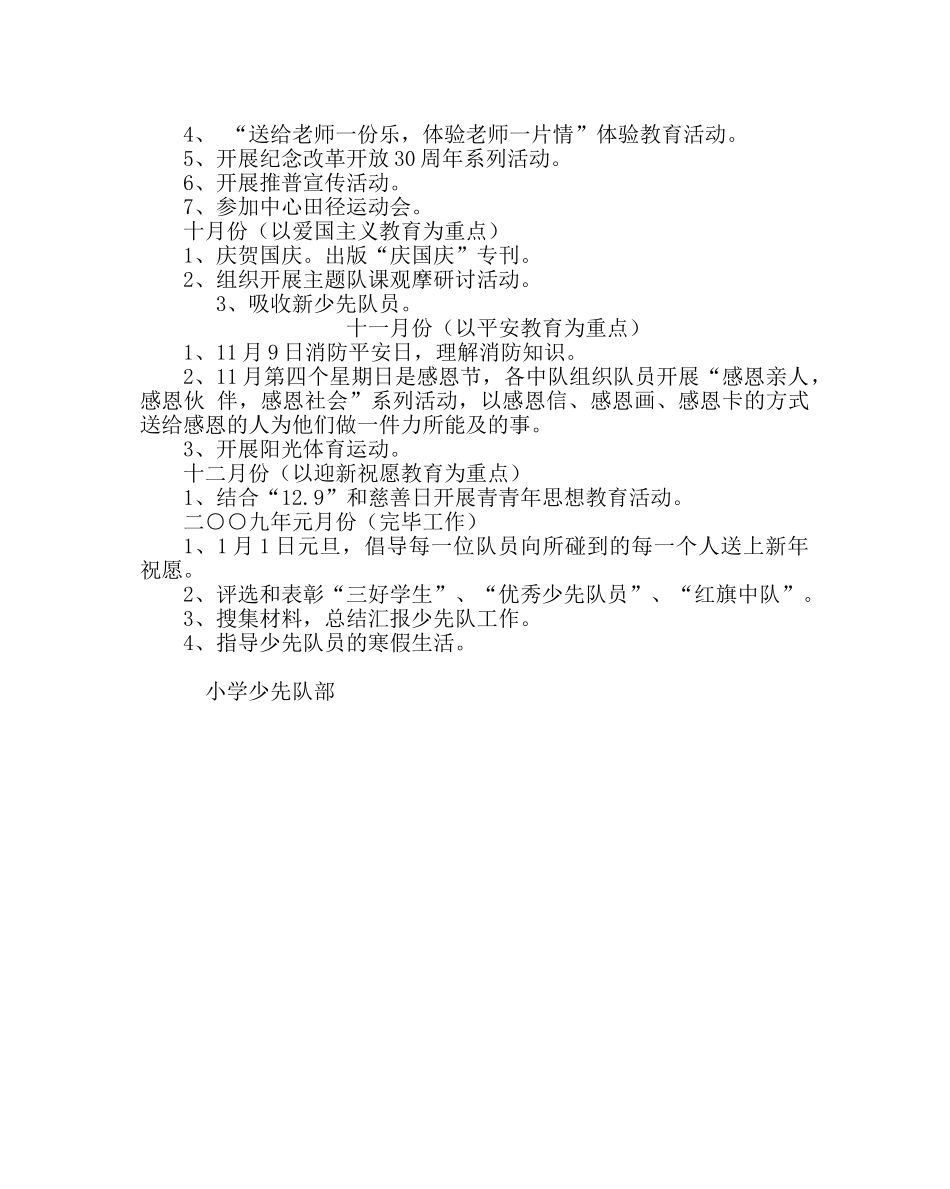 4、“送给老师一份乐，体验老师一片情”体验教育活动。
5、开展纪念改革开放30周年系列活动。
6、开展推普宣传活动。
7、参加中心田径运动会。
十月份（以爱国主义教育为重点）
1、庆贺国庆。出版“庆国庆”专刊。
2、组织开展主题队课观摩研讨活动。
3、吸收新少先队员。
十一月份（以平安教育为重点）
1、11月9日消防平安日，理解消防知识。
2、11月第四个星期日是感恩节，各中队组织队员开展“感恩亲人，感恩伙 伴，感恩社会”系列活动，以感恩信、感恩画、感恩卡的方式送给感恩的人为他们做一件力所能及的事。
3、开展阳光体育运动。
十二月份（以迎新祝愿教育为重点）
1、结合“12.9”和慈善日开展青青年思想教育活动。
二〇〇九年元月份（完毕工作）
1、1月1日元旦，倡导每一位队员向所碰到的每一个人送上新年祝愿。
2、评选和表彰“三好学生”、“优秀少先队员”、“红旗中队”。
3、搜集材料，总结汇报少先队工作。
4、指导少先队员的寒假生活。

小学少先队部